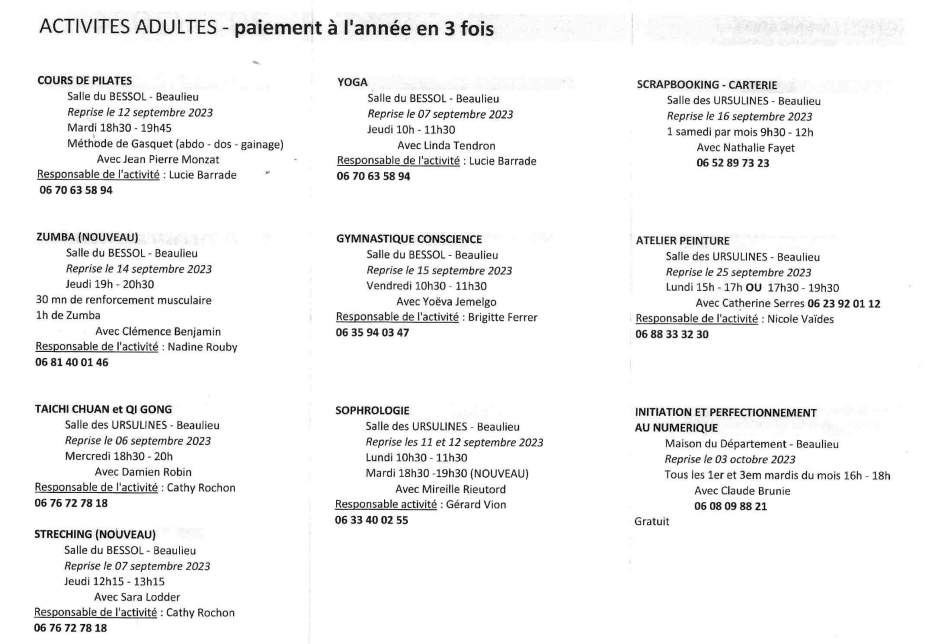 ACTIVITES ADULTES - paiement à l'année en 3 fois

COURS DE PILATES
Salle du BESSOL - Beaulieu
Reprise le 12 septembre 2023
Mardi 18h30 - 19h45
Méthode de Gasquet (abdo - dos - gainage)
Avec Jean Pierre Monzat
Responsable de l'activité : Lucie Barrade
06 70 63 58 94

ZUMBA (NOUVEAU)
Salle du BESSOL - Beaulieu
Reprise le 14 septembre 2023
Jeudi 19h - 20h30
30 mn de renforcement musculaire
1h de Zumba
Avec Clémence Benjamin
Responsable de l'activité : Nadine Rouby
06 81 40 01 46

TAICHI CHUAN et QI GONG
Salle des URSULINES - Beaulieu
Reprise le 06 septembre 2023
Mercredi 18h30 - 20h
Avec Damien Robin
Responsable de l'activité : Cathy Rochon
06 76 72 78 18

STRECHING (NOUVEAU)
Salle du BESSOL - Beaulieu
Reprise le 07 septembre 2023
Jeudi 12h15 - 13h15
Avec Sara Lodder
Responsable de l'activité : Cathy Rochon
06 76 72 78 18

YOGA
Salle du BESSOL - Beaulieu
Reprise le 07 septembre 2023
Jeudi 10h - 11h30
Avec Linda Tendron
Responsable de l'activité : Lucie Barrade
06 70 63 58 94

GYMNASTIQUE CONSCIENCE
Salle du BESSOL - Beaulieu
Reprise le 15 septembre 2023
Vendredi 10h30 - 11h30
Avec Yoëva Jemelgo
Responsable de l'activité : Brigitte Ferrer
06 35 94 03 47

SOPHROLOGIE
Salle des URSULINES - Beaulieu
Reprise les 11 et 12 septembre 2023
Lundi 10h30 - 11h30
Mardi 18h30 -19h30 (NOUVEAU)
Avec Mireille Rieutord
Responsable activité : Gérard Vion
06 33 40 02 55

SCRAPBOOKING - CARTERIE
Salle des URSULINES - Beaulieu
Reprise le 16 septembre 2023
1 samedi par mois 9h30 - 12h
Avec Nathalie Fayet
06 52 89 73 23

ATELIER PEINTURE
Salle des URSULINES - Beaulieu
Reprise le 25 septembre 2023
Lundi 15h - 17h OU 17h30 - 19h30
Avec Catherine Serres 06 23 92 01 12
Responsable de l'activité : Nicole Vaïdes
06 88 33 32 30

INITIATION ET PERFECTIONNEMENT AU NUMERIQUE
Maison du Département - Beaulieu
Reprise le 03 octobre 2023
Tous les 1er et 3em mardis du mois 16h - 18h
Avec Claude Brunie
06 08 09 88 21
Gratuit